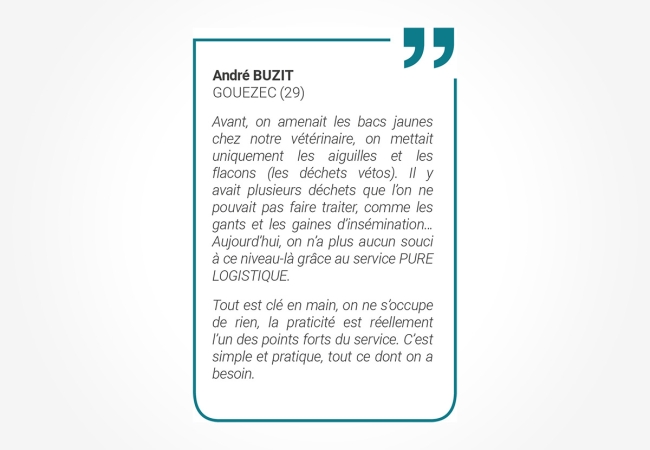 André BUZIT
GOUEZEC (29)

Avant, on amenait les bacs jaunes chez notre vétérinaire, on mettait uniquement les aiguilles et les flacons (les déchets vétos). Il y avait plusieurs déchets que l'on ne pouvait pas faire traiter, comme les gants et les gaines d'insémination... Aujourd'hui, on n'a plus aucun souci à ce niveau-là grâce au service PURE LOGISTIQUE.

Tout est clé en main, on ne s'occupe de rien, la praticité est réellement l'un des points forts du service. C'est simple et pratique, tout ce dont on a besoin.